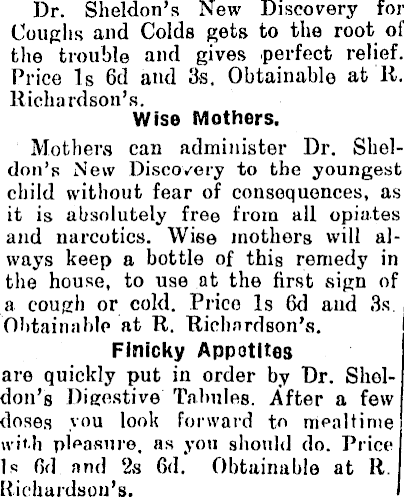 Dr. Sheldon's New Discovery for Coughs and Colds gets to the root of the trouble and gives perfect relief. Price 1s 6d and 3s. Obtainable at R. Richardson's.

Wise Mothers.

Mothers can administer Dr. Sheldon's New Discovery to the youngest child without fear of consequences, as it is absolutely free from all opiates and narcotics. Wise mothers will always keep a bottle of this remedy in the house, to use at the first sign of a cough or cold. Price 1s 6d and 3s. Obtainable at R. Richardson's.

Finicky Appetites

are quickly put in order by Dr. Sheldon's Digestive Tabules. After a few doses you look forward to mealtime with pleasure, as you should do. Price 1s 6d and 2s 6d. Obtainable at R. Richardson's.